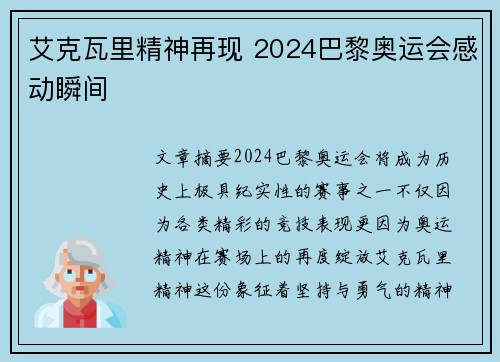 艾克瓦里精神再现 2024巴黎奥运会感动瞬间

文章摘要2024巴黎奥运会将成为历史上极具纪实性的赛事之一不仅因为各类精彩的竞技表现更因为奥运精神在赛场上的再度绽放艾克瓦里精神这份象征着坚持与勇气的精神